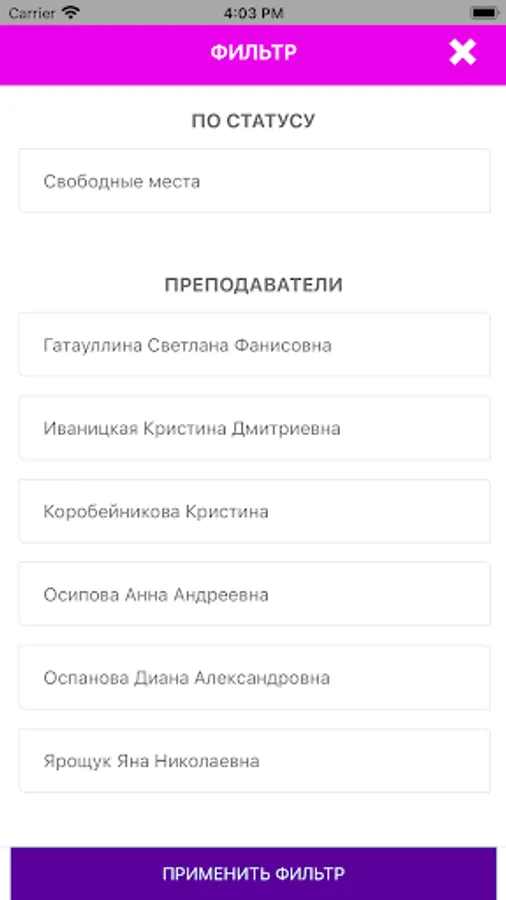 Carrier
4:03 PM

ФИЛЬТР

ПО СТАТУСУ

Свободные места

ПРЕПОДАВАТЕЛИ

Гатауллина Светлана Фанисовна

Иваницкая Кристина Дмитриевна

Коробейникова Кристина

Осипова Анна Андреевна

Оспанова Диана Александровна

Ярощук Яна Николаевна

ПРИМЕНИТЬ ФИЛЬТР